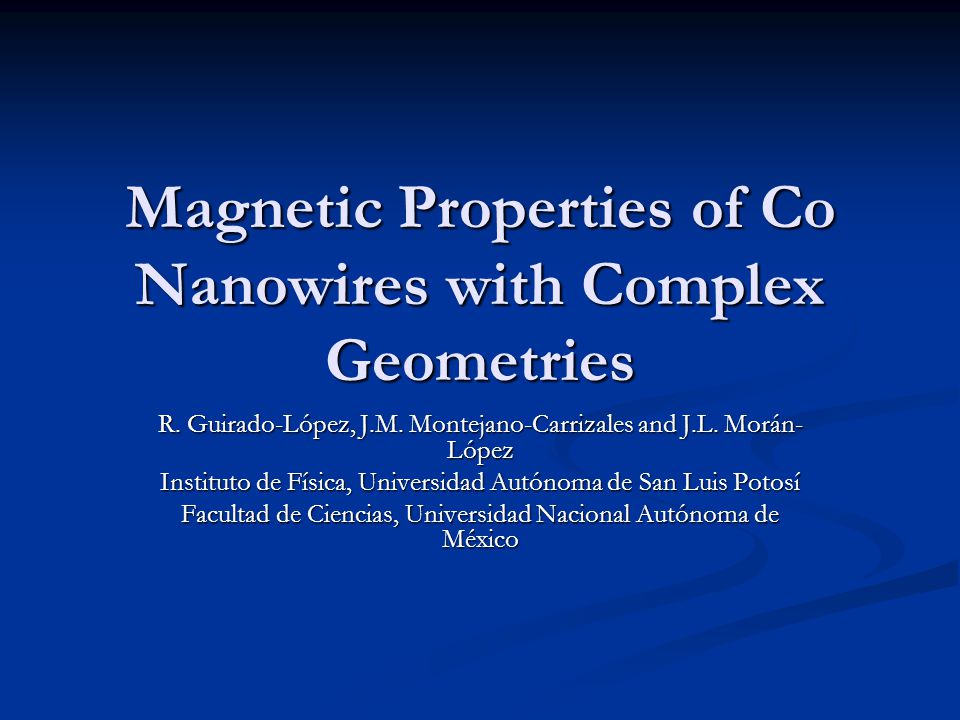 Magnetic Properties of Co Nanowires with Complex Geometries

R. Guirado-López, J.M. Montejano-Carrizales and J.L. Morán-López

Instituto de Física, Universidad Autónoma de San Luis Potosí

Facultad de Ciencias, Universidad Nacional Autónoma de México